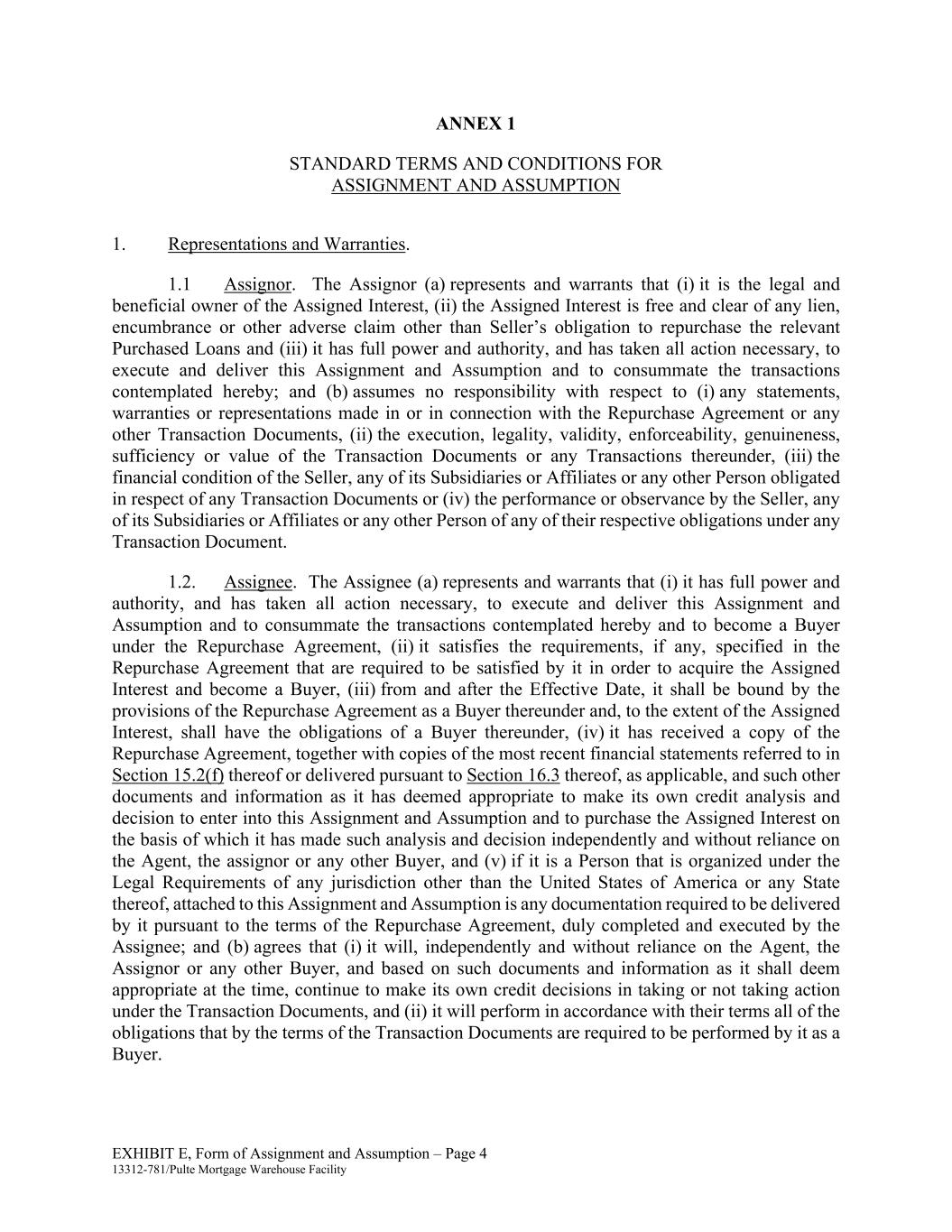 ANNEX 1

STANDARD TERMS AND CONDITIONS FOR
ASSIGNMENT AND ASSUMPTION

1. Representations and Warranties.

1.1 Assignor. The Assignor (a) represents and warrants that (i) it is the legal and beneficial owner of the Assigned Interest, (ii) the Assigned Interest is free and clear of any lien, encumbrance or other adverse claim other than Seller's obligation to repurchase the relevant Purchased Loans and (iii) it has full power and authority, and has taken all action necessary, to execute and deliver this Assignment and Assumption and to consummate the transactions contemplated hereby; and (b) assumes no responsibility with respect to (i) any statements, warranties or representations made in or in connection with the Repurchase Agreement or any other Transaction Documents, (ii) the execution, legality, validity, enforceability, genuineness, sufficiency or value of the Transaction Documents or any Transactions thereunder, (iii) the financial condition of the Seller, any of its Subsidiaries or Affiliates or any other Person obligated in respect of any Transaction Documents or (iv) the performance or observance by the Seller, any of its Subsidiaries or Affiliates or any other Person of any of their respective obligations under any Transaction Document.

1.2. Assignee. The Assignee (a) represents and warrants that (i) it has full power and authority, and has taken all action necessary, to execute and deliver this Assignment and Assumption and to consummate the transactions contemplated hereby and to become a Buyer under the Repurchase Agreement, (ii) it satisfies the requirements, if any, specified in the Repurchase Agreement that are required to be satisfied by it in order to acquire the Assigned Interest and become a Buyer, (iii) from and after the Effective Date, it shall be bound by the provisions of the Repurchase Agreement as a Buyer thereunder and, to the extent of the Assigned Interest, shall have the obligations of a Buyer thereunder, (iv) it has received a copy of the Repurchase Agreement, together with copies of the most recent financial statements referred to in Section 15.2(f) thereof or delivered pursuant to Section 16.3 thereof, as applicable, and such other documents and information as it has deemed appropriate to make its own credit analysis and decision to enter into this Assignment and Assumption and to purchase the Assigned Interest on the basis of which it has made such analysis and decision independently and without reliance on the Agent, the assignor or any other Buyer, and (v) if it is a Person that is organized under the Legal Requirements of any jurisdiction other than the United States of America or any State thereof, attached to this Assignment and Assumption is any documentation required to be delivered by it pursuant to the terms of the Repurchase Agreement, duly completed and executed by the Assignee; and (b) agrees that (i) it will, independently and without reliance on the Agent, the Assignor or any other Buyer, and based on such documents and information as it shall deem appropriate at the time, continue to make its own credit decisions in taking or not taking action under the Transaction Documents, and (ii) it will perform in accordance with their terms all of the obligations that by the terms of the Transaction Documents are required to be performed by it as a Buyer.

EXHIBIT E, Form of Assignment and Assumption – Page 4
13312-781/Pulte Mortgage Warehouse Facility